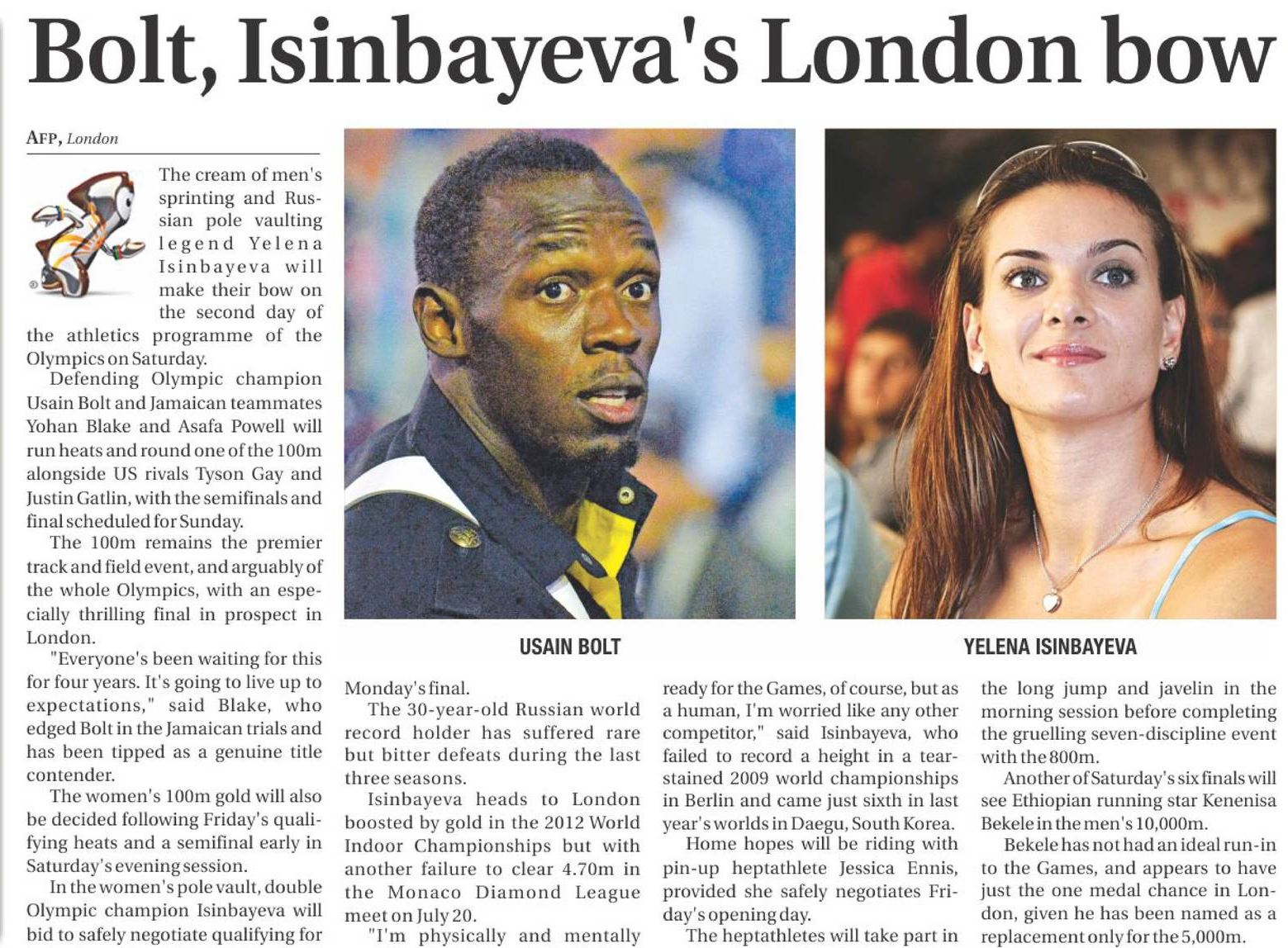 Bolt, Isinbayeva's London bow

AFP, London

The cream of men's sprinting and Russian pole vaulting legend Yelena Isinbayeva will make their bow on the second day of the athletics programme of the Olympics on Saturday.

Defending Olympic champion Usain Bolt and Jamaican teammates Yohan Blake and Asafa Powell will run heats and round one of the 100m alongside US rivals Tyson Gay and Justin Gatlin, with the semifinals and final scheduled for Sunday.

The 100m remains the premier track and field event, and arguably of the whole Olympics, with an especially thrilling final in prospect in London.

"Everyone's been waiting for this for four years. It's going to live up to expectations," said Blake, who edged Bolt in the Jamaican trials and has been tipped as a genuine title contender.

The women's 100m gold will also be decided following Friday's qualifying heats and a semifinal early in Saturday's evening session.

In the women's pole vault, double Olympic champion Isinbayeva will bid to safely negotiate qualifying for Monday's final.

The 30-year-old Russian world record holder has suffered rare but bitter defeats during the last three seasons.

Isinbayeva heads to London boosted by gold in the 2012 World Indoor Championships but with another failure to clear 4.70m in the Monaco Diamond League meet on July 20.

"I'm physically and mentally ready for the Games, of course, but as a human, I'm worried like any other competitor," said Isinbayeva, who failed to record a height in a tear-stained 2009 world championships in Berlin and came just sixth in last year's worlds in Daegu, South Korea.

Home hopes will be riding with pin-up heptathlete Jessica Ennis, provided she safely negotiates Friday's opening day.

The heptathletes will take part in the long jump and javelin in the morning session before completing the gruelling seven-discipline event with the 800m.

Another of Saturday's six finals will see Ethiopian running star Kenenisa Bekele in the men's 10,000m.

Bekele has not had an ideal run-in to the Games, and appears to have just the one medal chance in London, given he has been named as a replacement only for the 5,000m.

USAIN BOLT

YELENA ISINBAYEVA